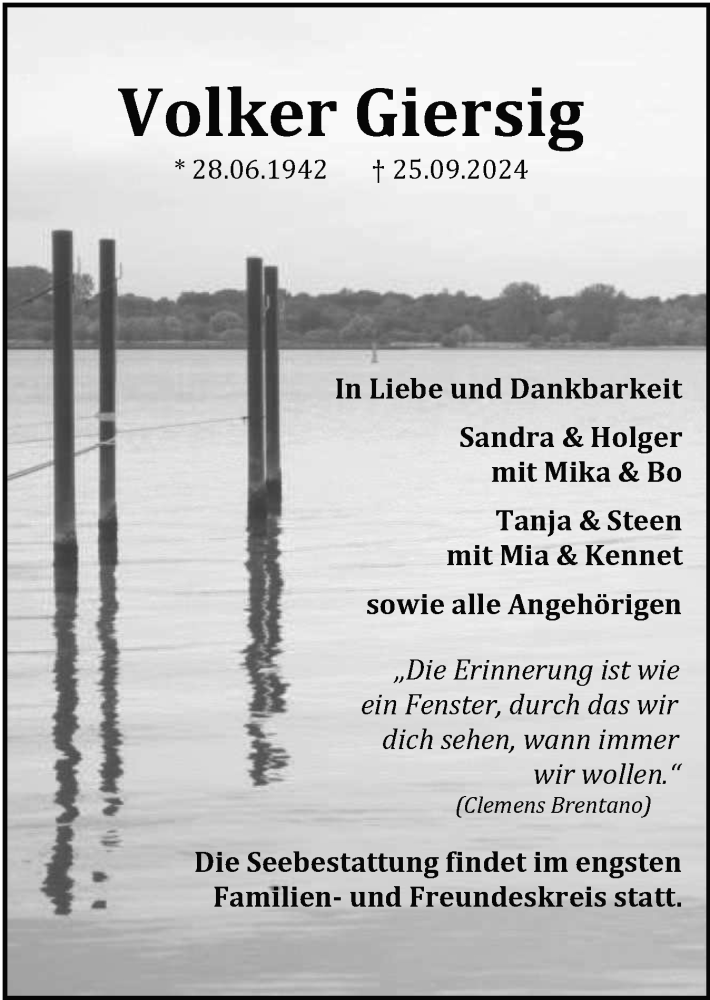 Volker Giersig
* 28.06.1942 † 25.09.2024

In Liebe und Dankbarkeit

Sandra & Holger
mit Mika & Bo

Tanja & Steen
mit Mia & Kennet

sowie alle Angehörigen

„Die Erinnerung ist wie ein Fenster, durch das wir dich sehen, wann immer wir wollen.“
(Clemens Brentano)

Die Seebestattung findet im engsten Familien- und Freundeskreis statt.